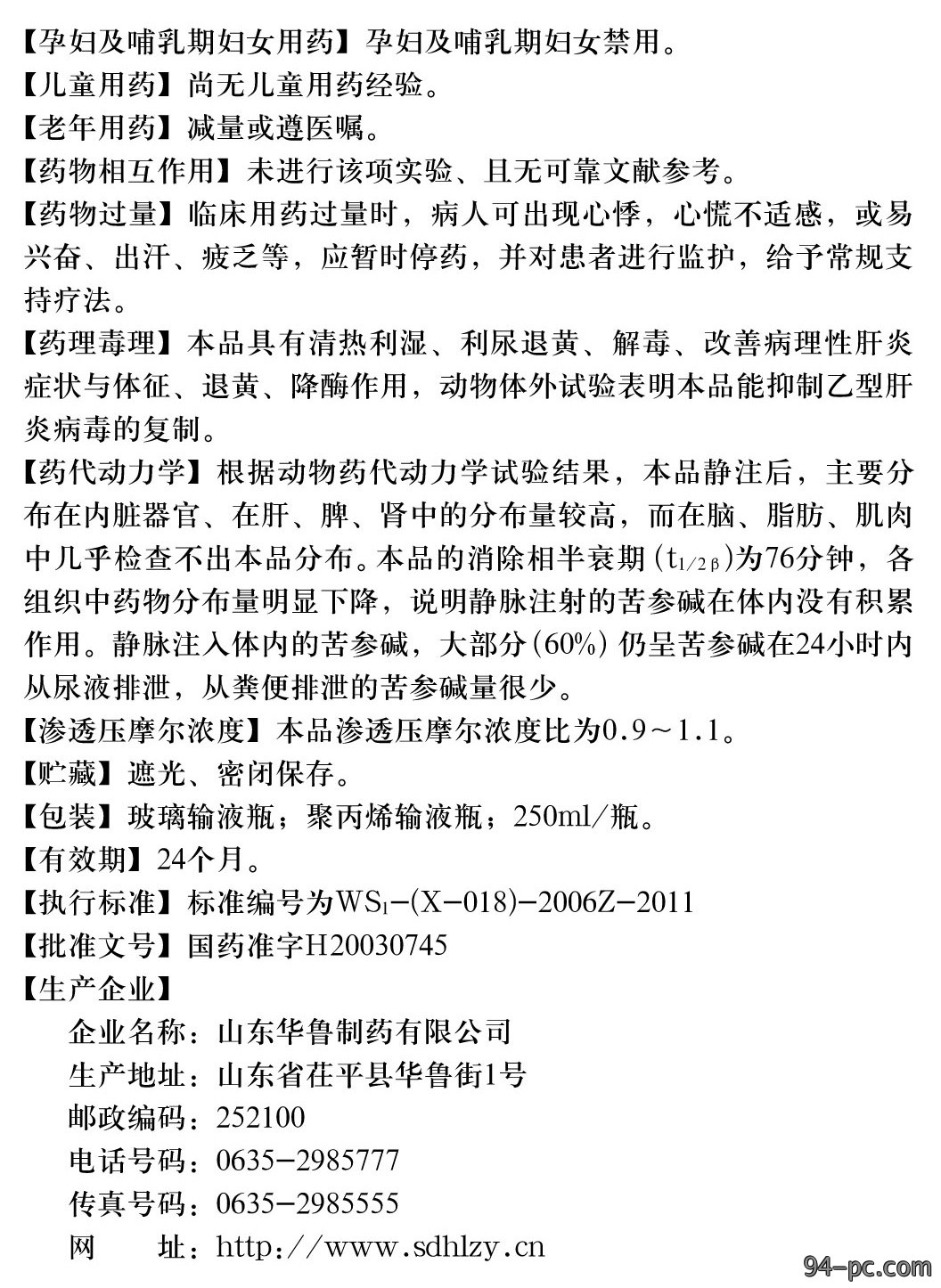 【孕妇及哺乳期妇女用药】孕妇及哺乳期妇女禁用。

【儿童用药】尚无儿童用药经验。

【老年用药】减量或遵医嘱。

【药物相互作用】未进行该项实验、且无可靠文献参考。

【药物过量】临床用药过量时，病人可出现心悸，心慌不适感，或易兴奋、出汗、疲乏等，应暂时停药，并对患者进行监护，给予常规支持疗法。

【药理毒理】本品具有清热利湿、利尿退黄、解毒、改善病理性肝炎症状与体征、退黄、降酶作用，动物体外试验表明本品能抑制乙型肝炎病毒的复制。

【药代动力学】根据动物药代动力学试验结果，本品静注后，主要分布在内脏器官、在肝、脾、肾中的分布量较高，而在脑、脂肪、肌肉中几乎检查不出本品分布。本品的消除相半衰期($t_{1/2\beta}$)为76分钟，各组织中药物分布量明显下降，说明静脉注射的苦参碱在体内没有积累作用。静脉注入体内的苦参碱，大部分(60%)仍呈苦参碱在24小时内从尿液排泄，从粪便排泄的苦参碱量很少。

【渗透压摩尔浓度】本品渗透压摩尔浓度比为0.9～1.1。

【贮藏】遮光、密闭保存。

【包装】玻璃输液瓶；聚丙烯输液瓶；250ml/瓶。

【有效期】24个月。

【执行标准】标准编号为$WS_1$-(X-018)-2006Z-2011

【批准文号】国药准字H20030745

【生产企业】
企业名称：山东华鲁制药有限公司
生产地址：山东省茌平县华鲁街1号
邮政编码：252100
电话号码：0635-2985777
传真号码：0635-2985555
网 址：http://www.sdhlzy.cn

94-pc.com